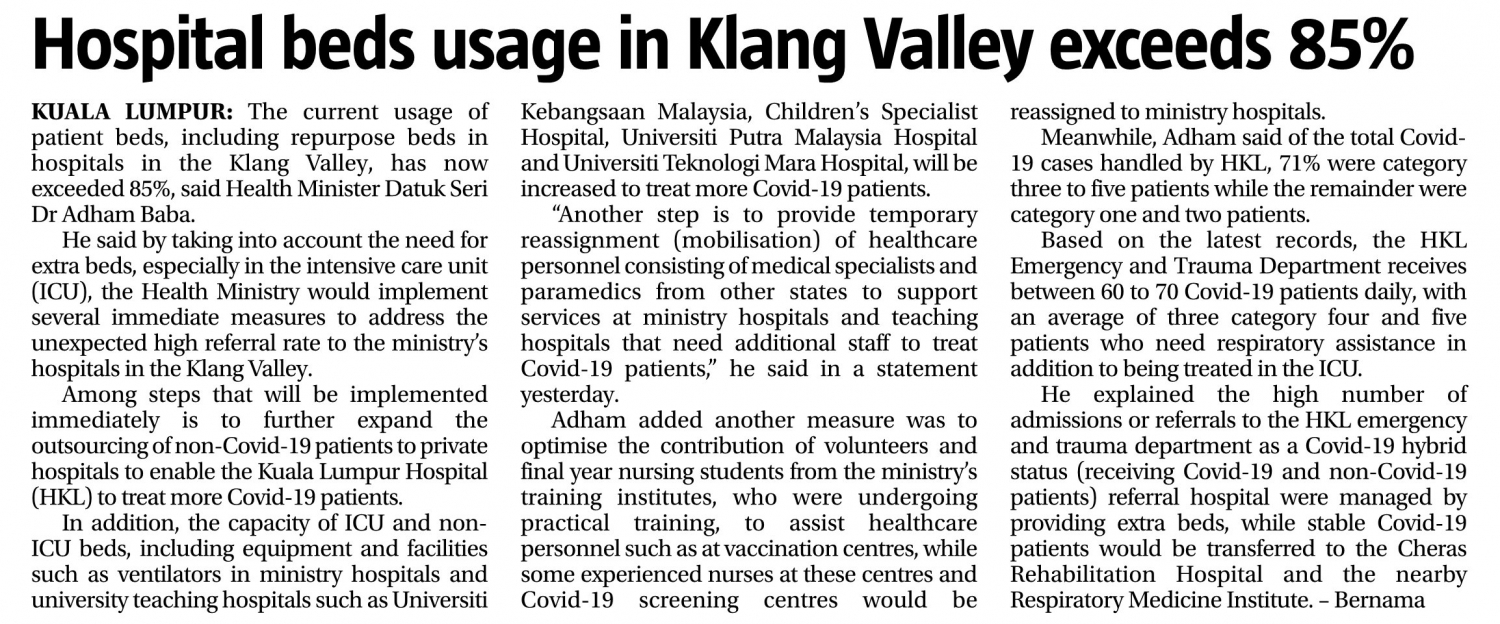 Hospital beds usage in Klang Valley exceeds 85%

KUALA LUMPUR: The current usage of patient beds, including repurpose beds in hospitals in the Klang Valley, has now exceeded 85%, said Health Minister Datuk Seri Dr Adham Baba.

He said by taking into account the need for extra beds, especially in the intensive care unit (ICU), the Health Ministry would implement several immediate measures to address the unexpected high referral rate to the ministry's hospitals in the Klang Valley.

Among steps that will be implemented immediately is to further expand the outsourcing of non-Covid-19 patients to private hospitals to enable the Kuala Lumpur Hospital (HKL) to treat more Covid-19 patients.

In addition, the capacity of ICU and non-ICU beds, including equipment and facilities such as ventilators in ministry hospitals and university teaching hospitals such as Universiti Kebangsaan Malaysia, Children's Specialist Hospital, Universiti Putra Malaysia Hospital and Universiti Teknologi Mara Hospital, will be increased to treat more Covid-19 patients.

"Another step is to provide temporary reassignment (mobilisation) of healthcare personnel consisting of medical specialists and paramedics from other states to support services at ministry hospitals and teaching hospitals that need additional staff to treat Covid-19 patients," he said in a statement yesterday.

Adham added another measure was to optimise the contribution of volunteers and final year nursing students from the ministry's training institutes, who were undergoing practical training, to assist healthcare personnel such as at vaccination centres, while some experienced nurses at these centres and Covid-19 screening centres would be reassigned to ministry hospitals.

Meanwhile, Adham said of the total Covid-19 cases handled by HKL, 71% were category three to five patients while the remainder were category one and two patients.

Based on the latest records, the HKL Emergency and Trauma Department receives between 60 to 70 Covid-19 patients daily, with an average of three category four and five patients who need respiratory assistance in addition to being treated in the ICU.

He explained the high number of admissions or referrals to the HKL emergency and trauma department as a Covid-19 hybrid status (receiving Covid-19 and non-Covid-19 patients) referral hospital were managed by providing extra beds, while stable Covid-19 patients would be transferred to the Cheras Rehabilitation Hospital and the nearby Respiratory Medicine Institute. – Bernama